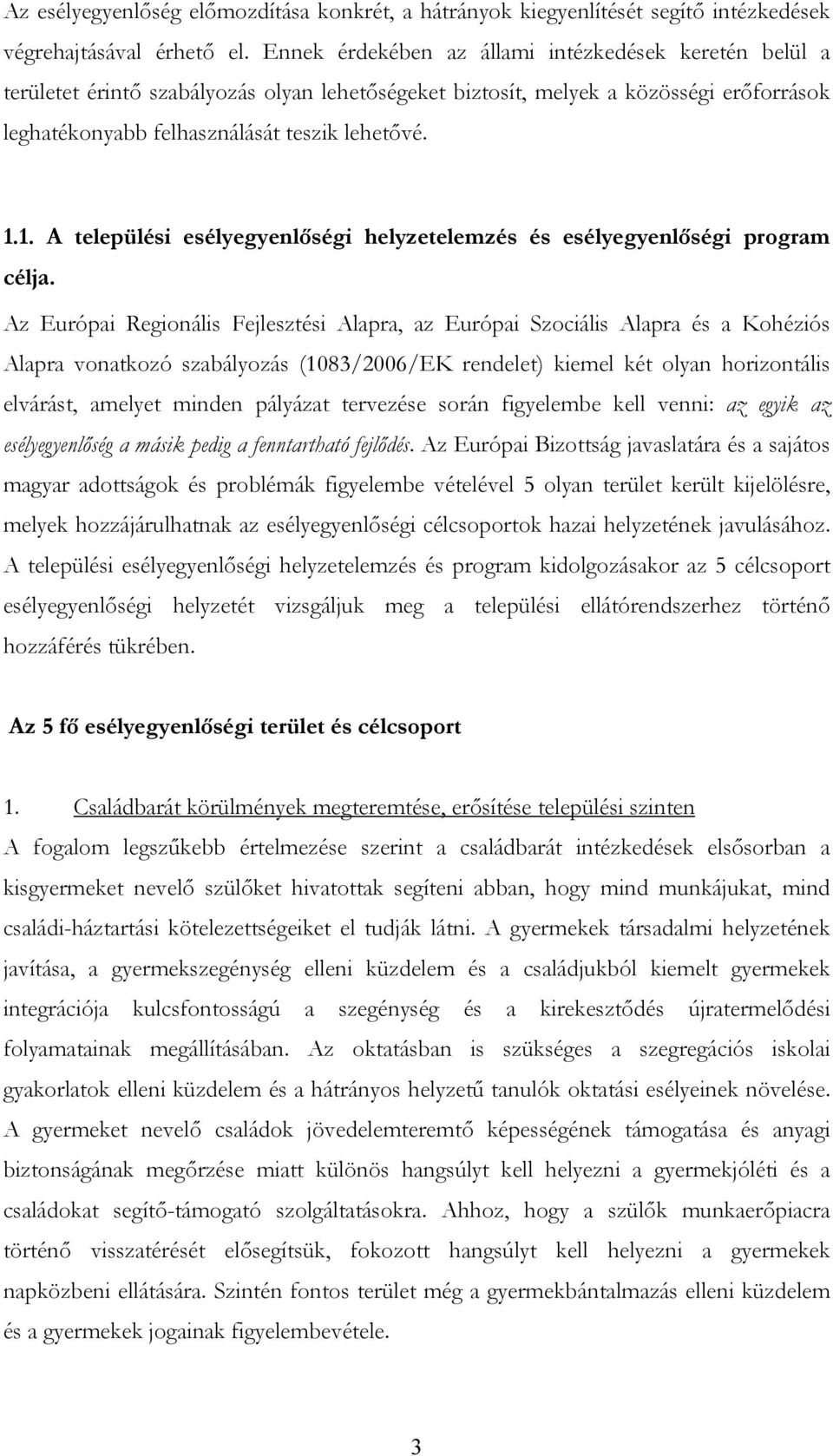 Az esélyegyenlőség előmozdítása konkrét, a hátrányok kiegyenlítését segítő intézkedések végrehajtásával érhető el. Ennek érdekében az állami intézkedések keretén belül a területet érintő szabályozás olyan lehetőségeket biztosít, melyek a közösségi erőforrások leghatékonyabb felhasználását teszik lehetővé.

1.1. A települési esélyegyenlőségi helyzetelemzés és esélyegyenlőségi program célja.

Az Európai Regionális Fejlesztési Alapra, az Európai Szociális Alapra és a Kohéziós Alapra vonatkozó szabályozás (1083/2006/EK rendelet) kiemel két olyan horizontális elvárást, amelyet minden pályázat tervezése során figyelembe kell venni: az egyik az esélyegyenlőség a másik pedig a fenntartható fejlődés. Az Európai Bizottság javaslatára és a sajátos magyar adottságok és problémák figyelembe vételével 5 olyan terület került kijelölésre, melyek hozzájárulhatnak az esélyegyenlőségi célcsoportok hazai helyzetének javulásához. A települési esélyegyenlőségi helyzetelemzés és program kidolgozásakor az 5 célcsoport esélyegyenlőségi helyzetét vizsgáljuk meg a települési ellátórendszerhez történő hozzáférés tükrében.

Az 5 fő esélyegyenlőségi terület és célcsoport

1. Családbarát körülmények megteremtése, erősítése települési szinten

A fogalom legszűkebb értelmezése szerint a családbarát intézkedések elsősorban a kisgyermeket nevelő szülőket hivatottak segíteni abban, hogy mind munkájukat, mind családi-háztartási kötelezettségeiket el tudják látni. A gyermekek társadalmi helyzetének javítása, a gyermekszegénység elleni küzdelem és a családjukból kiemelt gyermekek integrációja kulcsfontosságú a szegénység és a kirekesztődés újratermelődési folyamatainak megállításában. Az oktatásban is szükséges a szegregációs iskolai gyakorlatok elleni küzdelem és a hátrányos helyzetű tanulók oktatási esélyeinek növelése. A gyermeket nevelő családok jövedelemteremtő képességének támogatása és anyagi biztonságának megőrzése miatt különös hangsúlyt kell helyezni a gyermekjóléti és a családokat segítő-támogató szolgáltatásokra. Ahhoz, hogy a szülők munkaerőpiacra történő visszatérését elősegítsük, fokozott hangsúlyt kell helyezni a gyermekek napközbeni ellátására. Szintén fontos terület még a gyermekbántalmazás elleni küzdelem és a gyermekek jogainak figyelembevétele.

3